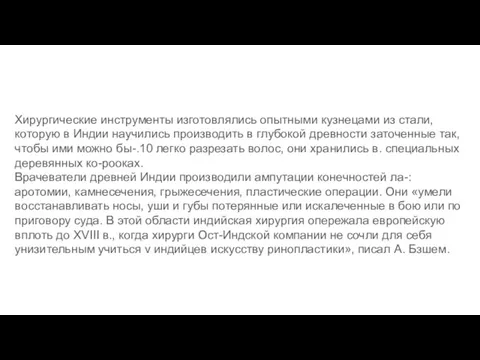 Хирургические инструменты изготовлялись опытными кузнецами из стали, которую в Индии научились производить в глубокой древности заточенные так, чтобы ими можно бы-.10 легко разрезать волос, они хранились в. специальных деревянных ко-рооках.
Врачеватели древней Индии производили ампутации конечностей ла-: аротомии, камнесечения, грыжесечения, пластические операции. Они «умели восстанавливать носы, уши и губы потерянные или искалеченные в бою или по приговору суда. В этой области индийская хирургия опережала европейскую вплоть до XVIII в., когда хирурги Ост-Индской компании не сочли для себя унизительным учиться v индийцев искусству ринопластики», писал А. Бзшем.